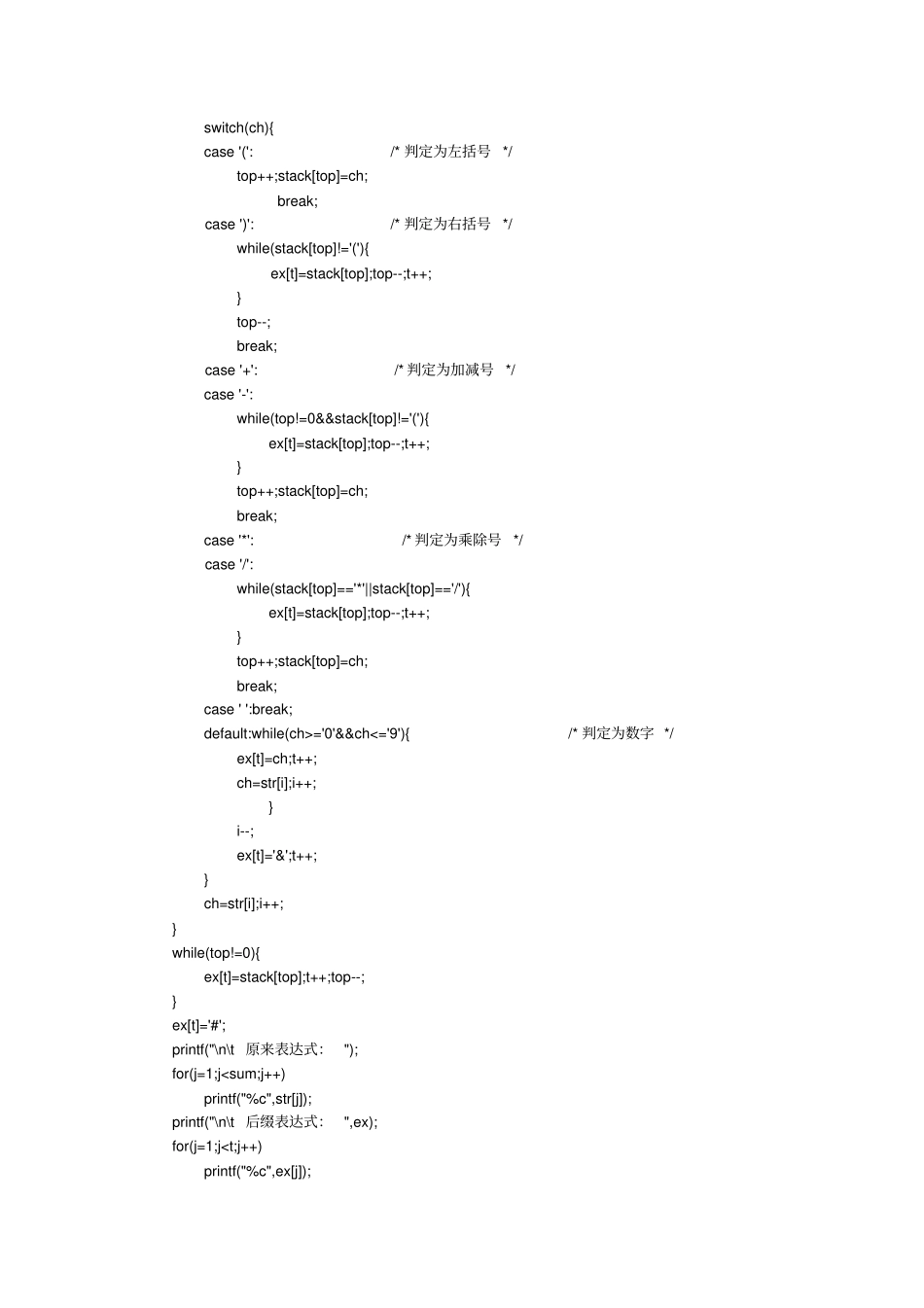 switch(ch){
case '(':                    /* 判定为左括号 */
top++;stack[top]=ch;
break;
case ')':                    /* 判定为右括号 */
while(stack[top]!='('){
ex[t]=stack[top];top--;t++;
}
top--;
break;
case '+':                    /* 判定为加减号 */
case '-':
while(top!=0&&stack[top]!='('){
ex[t]=stack[top];top--;t++;
}
top++;stack[top]=ch;
break;
case '*':                    /* 判定为乘除号 */
case '/':
while(stack[top]=='*'||stack[top]=='/'){
ex[t]=stack[top];top--;t++;
}
top++;stack[top]=ch;
break;
case ' ':break;
default:while(ch>='0'&&ch<='9'){                    /* 判定为数字 */
ex[t]=ch;t++;
ch=str[i];i++;
}
i--;
ex[t]='&';t++;
}
ch=str[i];i++;
}
while(top!=0){
ex[t]=stack[top];t++;top--;
}
ex[t]='#';
printf("\n\t 原来表达式: ");
for(j=1;j<sum;j++)
printf("%c",str[j]);
printf("\n\t 后缀表达式: ",ex);
for(j=1;j<t;j++)
printf("%c",ex[j]);